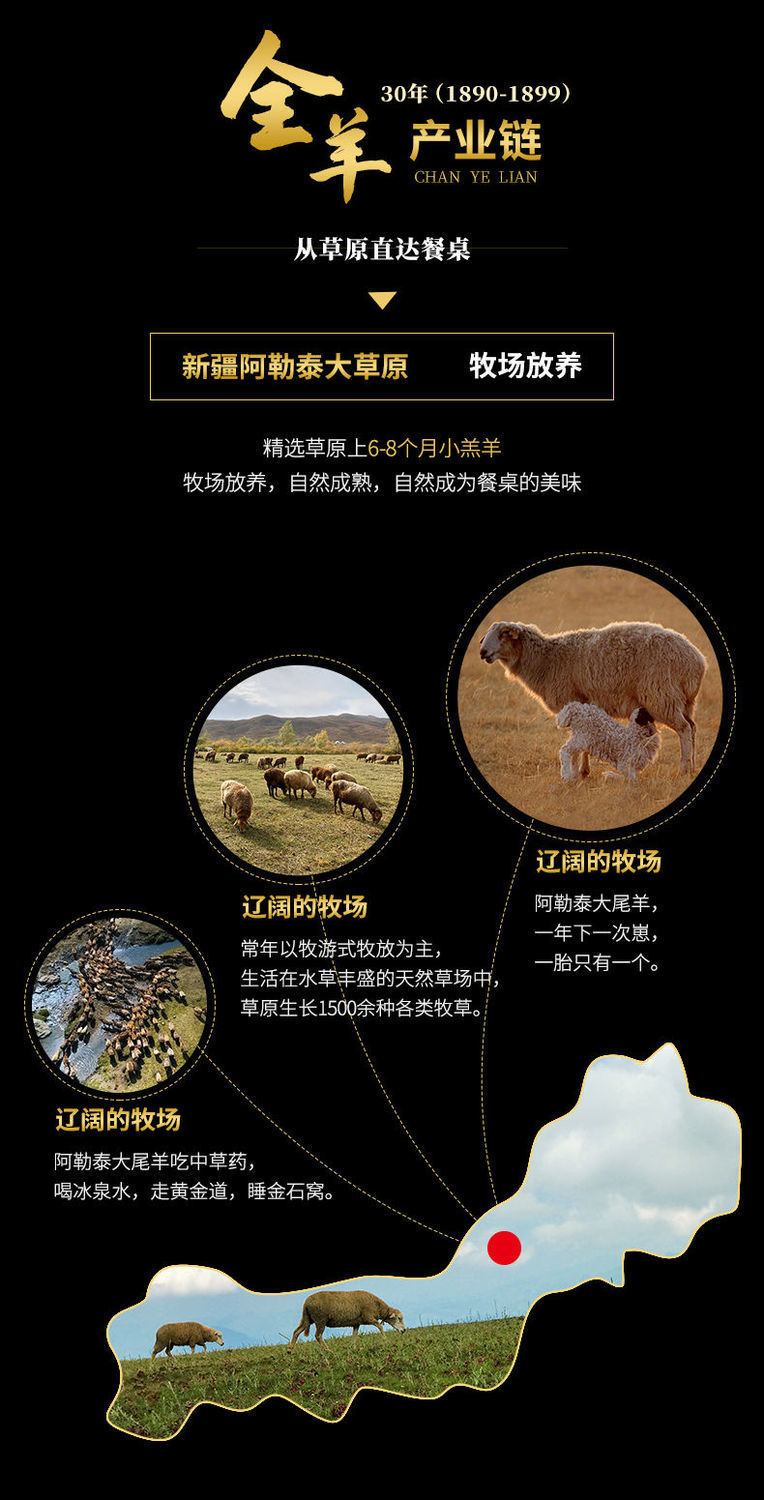 全羊 30年（1890-1899）
产业链
CHAN YE LIAN

从草原直达餐桌

新疆阿勒泰大草原 牧场放养

精选草原上6-8个月小羔羊
牧场放养，自然成熟，自然成为餐桌的美味

辽阔的牧场
阿勒泰大尾羊，
一年下一次崽，
一胎只有一个。

辽阔的牧场
常年以牧游式牧放为主，
生活在水草丰盛的天然草场中，
草原生长1500余种各类牧草。

辽阔的牧场
阿勒泰大尾羊吃中草药，
喝冰泉水，走黄金道，睡金石窝。